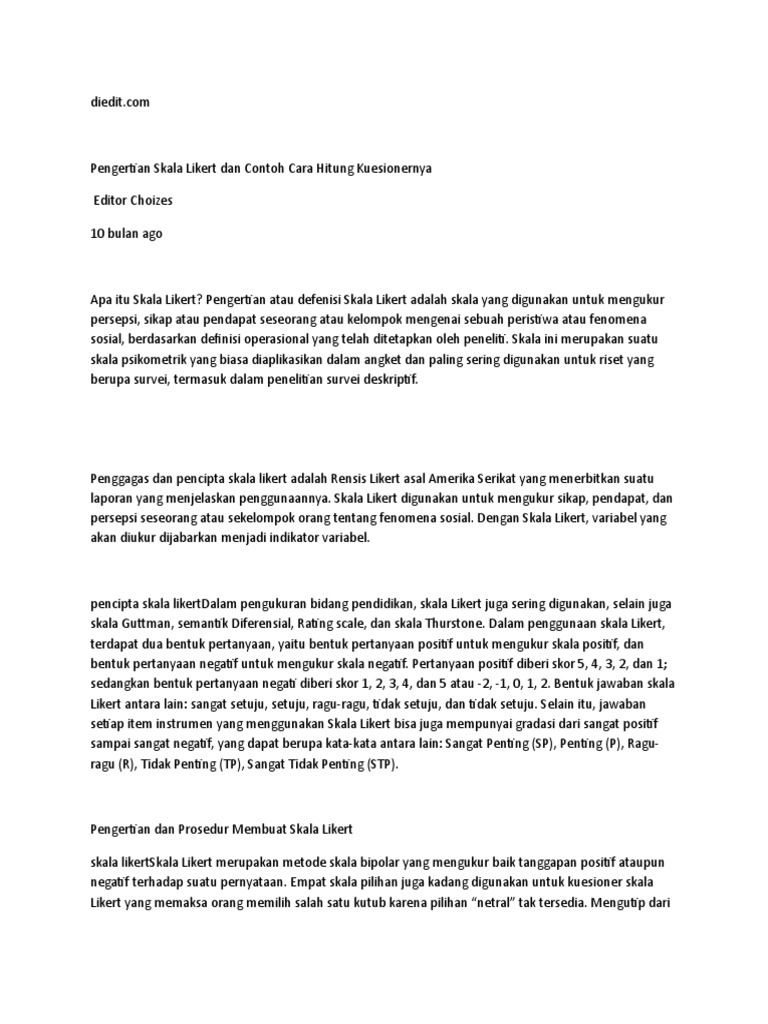 diedit.com

Pengertian Skala Likert dan Contoh Cara Hitung Kuesionernya

Editor Choizes

10 bulan ago

Apa itu Skala Likert? Pengertian atau defenisi Skala Likert adalah skala yang digunakan untuk mengukur persepsi, sikap atau pendapat seseorang atau kelompok mengenai sebuah peristiwa atau fenomena sosial, berdasarkan definisi operasional yang telah ditetapkan oleh peneliti. Skala ini merupakan suatu skala psikometrik yang biasa diaplikasikan dalam angket dan paling sering digunakan untuk riset yang berupa survei, termasuk dalam penelitian survei deskriptif.

Penggagas dan pencipta skala likert adalah Rensis Likert asal Amerika Serikat yang menerbitkan suatu laporan yang menjelaskan penggunaannya. Skala Likert digunakan untuk mengukur sikap, pendapat, dan persepsi seseorang atau sekelompok orang tentang fenomena sosial. Dengan Skala Likert, variabel yang akan diukur dijabarkan menjadi indikator variabel.

pencipta skala likertDalam pengukuran bidang pendidikan, skala Likert juga sering digunakan, selain juga skala Guttman, semantik Diferensial, Rating scale, dan skala Thurstone. Dalam penggunaan skala Likert, terdapat dua bentuk pertanyaan, yaitu bentuk pertanyaan positif untuk mengukur skala positif, dan bentuk pertanyaan negatif untuk mengukur skala negatif. Pertanyaan positif diberi skor 5, 4, 3, 2, dan 1; sedangkan bentuk pertanyaan negati diberi skor 1, 2, 3, 4, dan 5 atau -2, -1, 0, 1, 2. Bentuk jawaban skala Likert antara lain: sangat setuju, setuju, ragu-ragu, tidak setuju, dan tidak setuju. Selain itu, jawaban setiap item instrumen yang menggunakan Skala Likert bisa juga mempunyai gradasi dari sangat positif sampai sangat negatif, yang dapat berupa kata-kata antara lain: Sangat Penting (SP), Penting (P), Ragu-ragu (R), Tidak Penting (TP), Sangat Tidak Penting (STP).

Pengertian dan Prosedur Membuat Skala Likert

skala likertSkala Likert merupakan metode skala bipolar yang mengukur baik tanggapan positif ataupun negatif terhadap suatu pernyataan. Empat skala pilihan juga kadang digunakan untuk kuesioner skala Likert yang memaksa orang memilih salah satu kutub karena pilihan “netral” tak tersedia. Mengutip dari